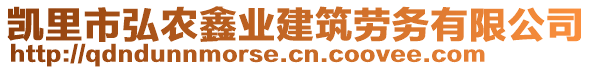 凯里市弘农鑫业建筑劳务有限公司
http://qdndunnmorse.cn.coovee.com